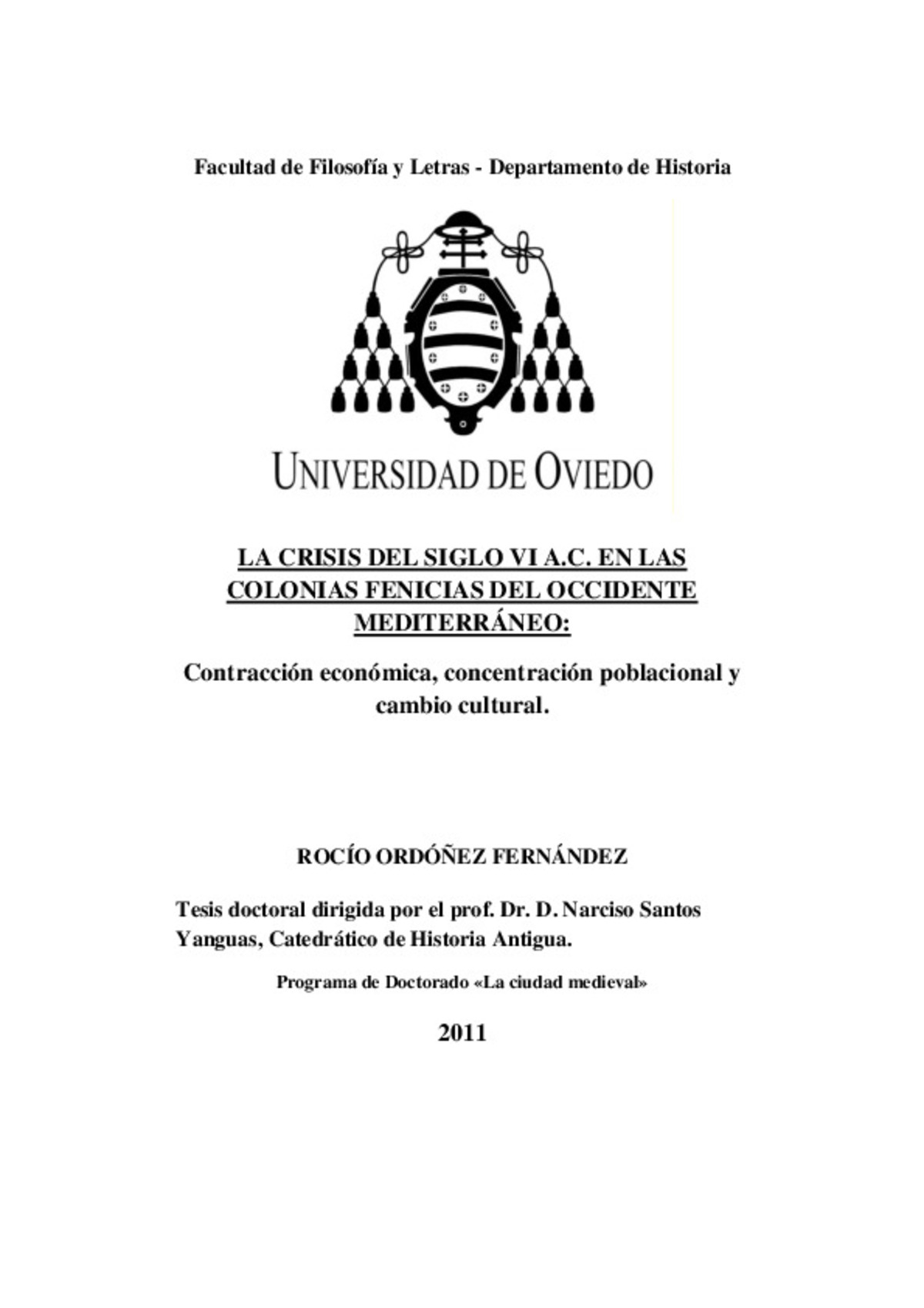 Facultad de Filosofía y Letras - Departamento de Historia

UNIVERSIDAD DE OVIEDO

LA CRISIS DEL SIGLO VI A.C. EN LAS COLONIAS FENICIAS DEL OCCIDENTE MEDITERRÁNEO:

Contracción económica, concentración poblacional y cambio cultural.

ROCÍO ORDÓÑEZ FERNÁNDEZ

Tesis doctoral dirigida por el prof. Dr. D. Narciso Santos Yanguas, Catedrático de Historia Antigua.

Programa de Doctorado «La ciudad medieval»

2011